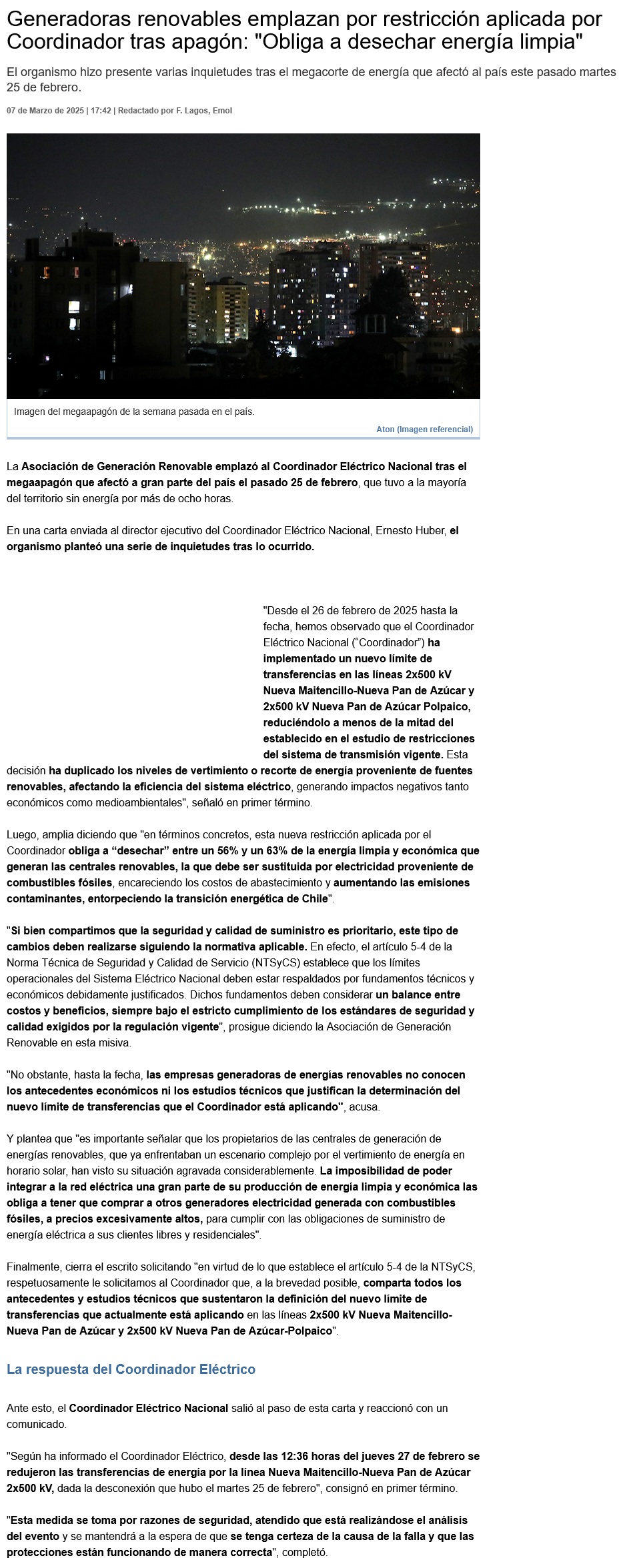 Generadoras renovables emplazan por restricción aplicada por Coordinador tras apagón: "Obliga a desechar energía limpia"

El organismo hizo presente varias inquietudes tras el megacorte de energía que afectó al país este pasado martes 25 de febrero.

07 de Marzo de 2025 | 17:42 | Redactado por F. Lagos, Emol

Imagen del megaapagón de la semana pasada en el país.

Aton (Imagen referencial)

La Asociación de Generación Renovable emplazó al Coordinador Eléctrico Nacional tras el megaapagón que afectó a gran parte del país el pasado 25 de febrero, que tuvo a la mayoría del territorio sin energía por más de ocho horas.

En una carta enviada al director ejecutivo del Coordinador Eléctrico Nacional, Ernesto Huber, el organismo planteó una serie de inquietudes tras lo ocurrido.

"Desde el 26 de febrero de 2025 hasta la fecha, hemos observado que el Coordinador Eléctrico Nacional ("Coordinador") ha implementado un nuevo límite de transferencias en las líneas 2x500 kV Nueva Maitencillo-Nueva Pan de Azúcar y 2x500 kV Nueva Pan de Azúcar Polpaico, reduciéndolo a menos de la mitad del establecido en el estudio de restricciones del sistema de transmisión vigente. Esta decisión ha duplicado los niveles de vertimiento o recorte de energía proveniente de fuentes renovables, afectando la eficiencia del sistema eléctrico, generando impactos negativos tanto económicos como medioambientales", señaló en primer término.

Luego, amplia diciendo que "en términos concretos, esta nueva restricción aplicada por el Coordinador obliga a "desechar" entre un 56% y un 63% de la energía limpia y económica que generan las centrales renovables, la que debe ser sustituida por electricidad proveniente de combustibles fósiles, encareciendo los costos de abastecimiento y aumentando las emisiones contaminantes, entorpeciendo la transición energética de Chile".

"Si bien compartimos que la seguridad y calidad de suministro es prioritario, este tipo de cambios deben realizarse siguiendo la normativa aplicable. En efecto, el artículo 5-4 de la Norma Técnica de Seguridad y Calidad de Servicio (NTSyCS) establece que los límites operacionales del Sistema Eléctrico Nacional deben estar respaldados por fundamentos técnicos y económicos debidamente justificados. Dichos fundamentos deben considerar un balance entre costos y beneficios, siempre bajo el estricto cumplimiento de los estándares de seguridad y calidad exigidos por la regulación vigente", prosigue diciendo la Asociación de Generación Renovable en esta misiva.

"No obstante, hasta la fecha, las empresas generadoras de energías renovables no conocen los antecedentes económicos ni los estudios técnicos que justifican la determinación del nuevo límite de transferencias que el Coordinador está aplicando", acusa.

Y plantea que "es importante señalar que los propietarios de las centrales de generación de energías renovables, que ya enfrentaban un escenario complejo por el vertimiento de energía en horario solar, han visto su situación agravada considerablemente. La imposibilidad de poder integrar a la red eléctrica una gran parte de su producción de energía limpia y económica las obliga a tener que comprar a otros generadores electricidad generada con combustibles fósiles, a precios excesivamente altos, para cumplir con las obligaciones de suministro de energía eléctrica a sus clientes libres y residenciales".

Finalmente, cierra el escrito solicitando "en virtud de lo que establece el artículo 5-4 de la NTSyCS, respetuosamente le solicitamos al Coordinador que, a la brevedad posible, comparta todos los antecedentes y estudios técnicos que sustentaron la definición del nuevo límite de transferencias que actualmente está aplicando en las líneas 2x500 kV Nueva Maitencillo-Nueva Pan de Azúcar y 2x500 kV Nueva Pan de Azúcar-Polpaico".

La respuesta del Coordinador Eléctrico

Ante esto, el Coordinador Eléctrico Nacional salió al paso de esta carta y reaccionó con un comunicado.

"Según ha informado el Coordinador Eléctrico, desde las 12:36 horas del jueves 27 de febrero se redujeron las transferencias de energía por la línea Nueva Maitencillo-Nueva Pan de Azúcar 2x500 kV, dada la desconexión que hubo el martes 25 de febrero", consignó en primer término.

"Esta medida se toma por razones de seguridad, atendido que está realizándose el análisis del evento y se mantendrá a la espera de que se tenga certeza de la causa de la falla y que las protecciones están funcionando de manera correcta", completó.